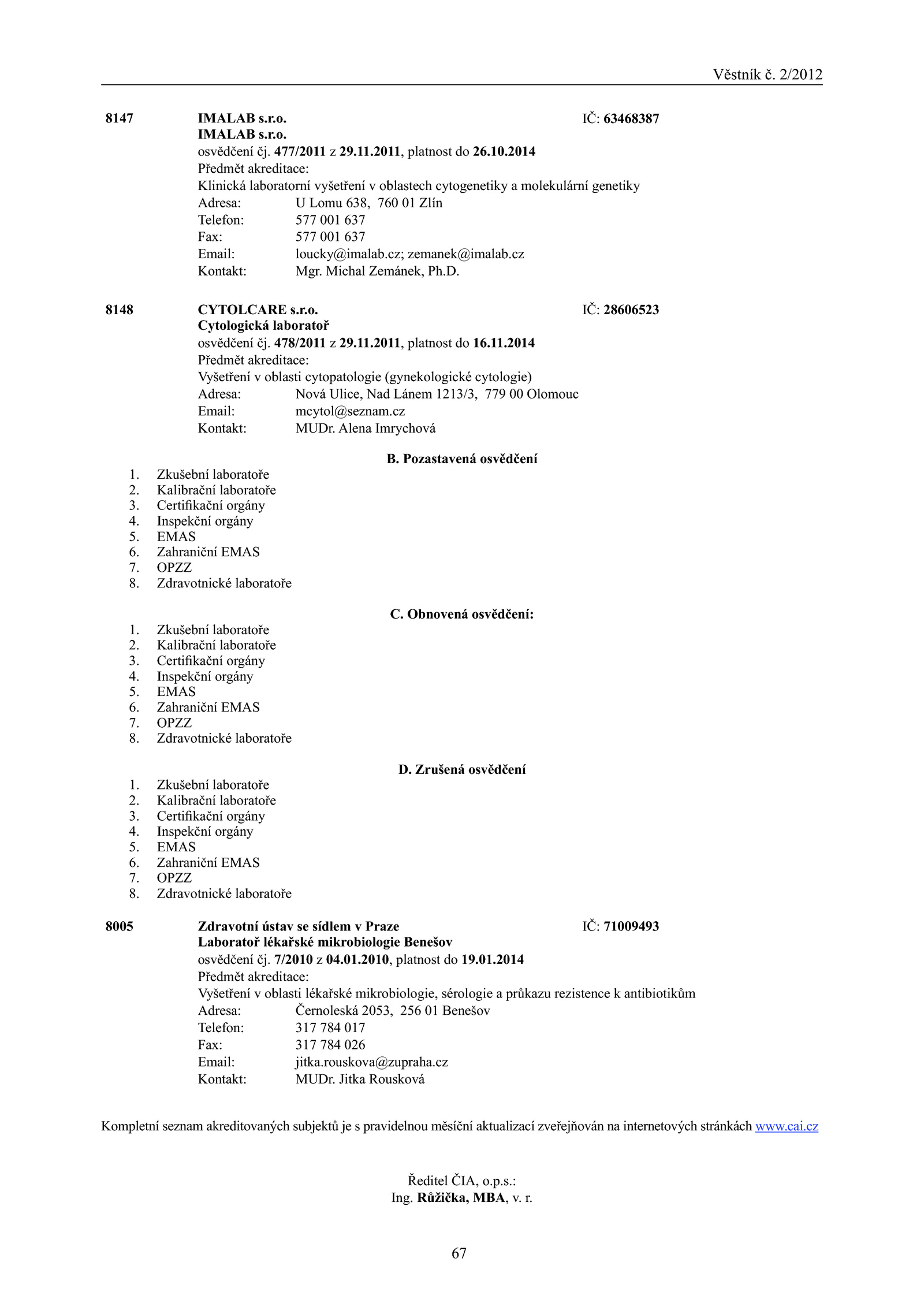 Věstník č. 2/2012

8147 IMALAB s.r.o. IČ: 63468387
IMALAB s.r.o.
osvědčení čj. 477/2011 z 29.11.2011, platnost do 26.10.2014
Předmět akreditace:
Klinická laboratorní vyšetření v oblastech cytogenetiky a molekulární genetiky
Adresa: U Lomu 638, 760 01 Zlín
Telefon: 577 001 637
Fax: 577 001 637
Email: loucky@imalab.cz; zemanek@imalab.cz
Kontakt: Mgr. Michal Zemánek, Ph.D.

8148 CYTOLCARE s.r.o. IČ: 28606523
Cytologická laboratoř
osvědčení čj. 478/2011 z 29.11.2011, platnost do 16.11.2014
Předmět akreditace:
Vyšetření v oblasti cytopatologie (gynekologické cytologie)
Adresa: Nová Ulice, Nad Lánem 1213/3, 779 00 Olomouc
Email: mcytol@seznam.cz
Kontakt: MUDr. Alena Imrychová

B. Pozastavená osvědčení
1. Zkušební laboratoře
2. Kalibrační laboratoře
3. Certifikační orgány
4. Inspekční orgány
5. EMAS
6. Zahraniční EMAS
7. OPZZ
8. Zdravotnické laboratoře

C. Obnovená osvědčení:
1. Zkušební laboratoře
2. Kalibrační laboratoře
3. Certifikační orgány
4. Inspekční orgány
5. EMAS
6. Zahraniční EMAS
7. OPZZ
8. Zdravotnické laboratoře

D. Zrušená osvědčení
1. Zkušební laboratoře
2. Kalibrační laboratoře
3. Certifikační orgány
4. Inspekční orgány
5. EMAS
6. Zahraniční EMAS
7. OPZZ
8. Zdravotnické laboratoře

8005 Zdravotní ústav se sídlem v Praze IČ: 71009493
Laboratoř lékařské mikrobiologie Benešov
osvědčení čj. 7/2010 z 04.01.2010, platnost do 19.01.2014
Předmět akreditace:
Vyšetření v oblasti lékařské mikrobiologie, sérologie a průkazu rezistence k antibiotikům
Adresa: Černoleská 2053, 256 01 Benešov
Telefon: 317 784 017
Fax: 317 784 026
Email: jitka.rouskova@zupraha.cz
Kontakt: MUDr. Jitka Rousková

Kompletní seznam akreditovaných subjektů je s pravidelnou měsíční aktualizací zveřejňován na internetových stránkách www.cai.cz

Ředitel ČIA, o.p.s.:
Ing. Růžička, MBA, v. r.

67